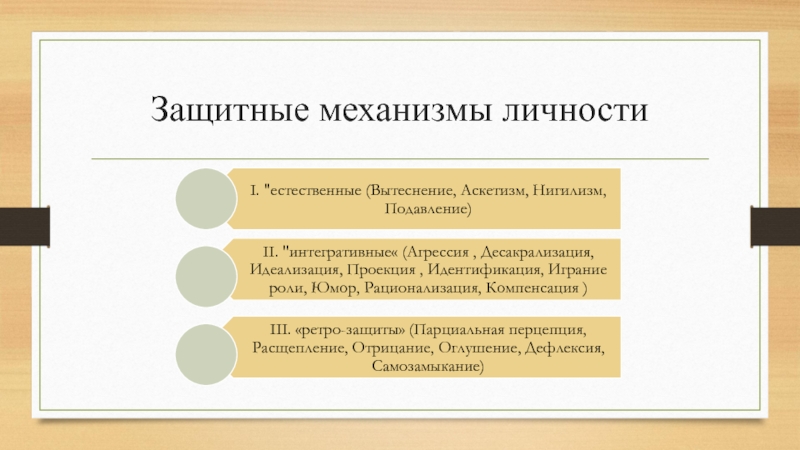 Защитные механизмы личности

I. "естественные (Вытеснение, Аскетизм, Нигилизм, Подавление)

II. "интегративные« (Агрессия , Десакрализация, Идеализация, Проекция , Идентификация, Играние роли, Юмор, Рационализация, Компенсация )

III. «ретро-защиты» (Парциальная перцепция, Расщепление, Отрицание, Оглушение, Дефлексия, Самозамыкание)